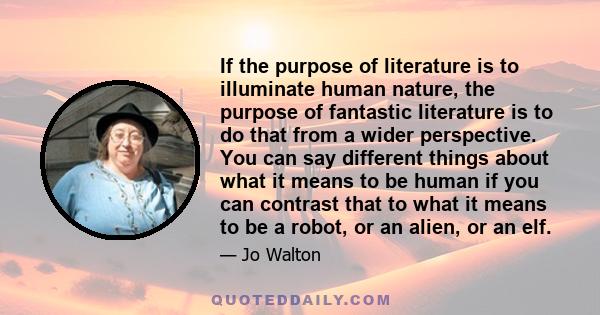 If the purpose of literature is to illuminate human nature, the purpose of fantastic literature is to do that from a wider perspective. You can say different things about what it means to be human if you can contrast that to what it means to be a robot, or an alien, or an elf.

— Jo Walton

QUOTEDDAILY.COM